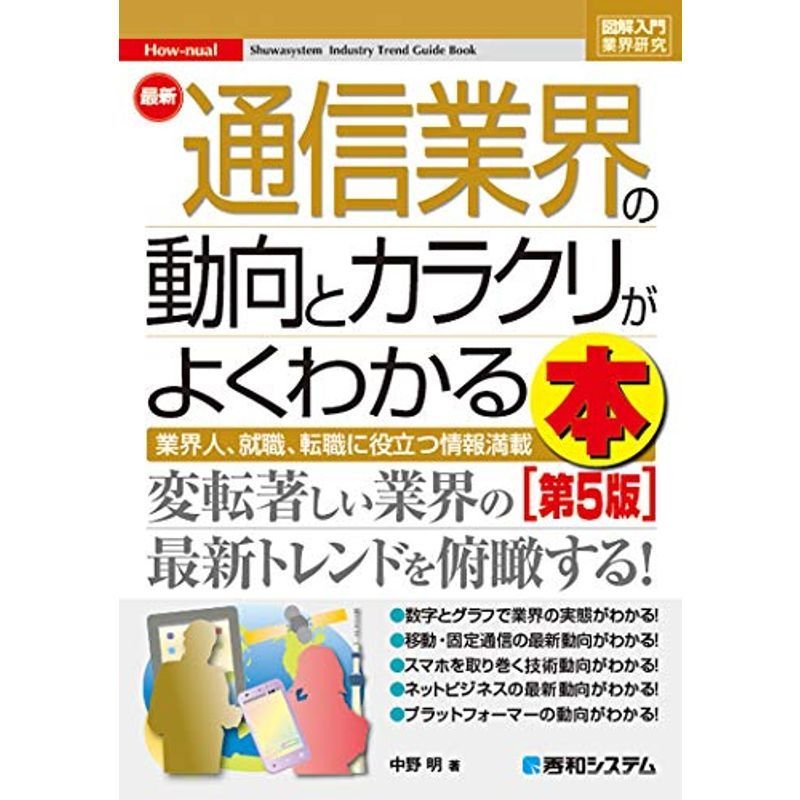 How-nual Shuwasystem Industry Trend Guide Book

図解入門 業界研究

最新 通信業界の動向とカラクリがよくわかる本

業界人、就職、転職に役立つ情報満載

変転著しい業界の［第5版］

最新トレンドを俯瞰する!

●数字とグラフで業界の実態がわかる!
●移動・固定通信の最新動向がわかる!
●スマホを取り巻く技術動向がわかる!
●ネットビジネスの最新動向がわかる!
●プラットフォーマーの動向がわかる!

中野 明 著

秀和システム